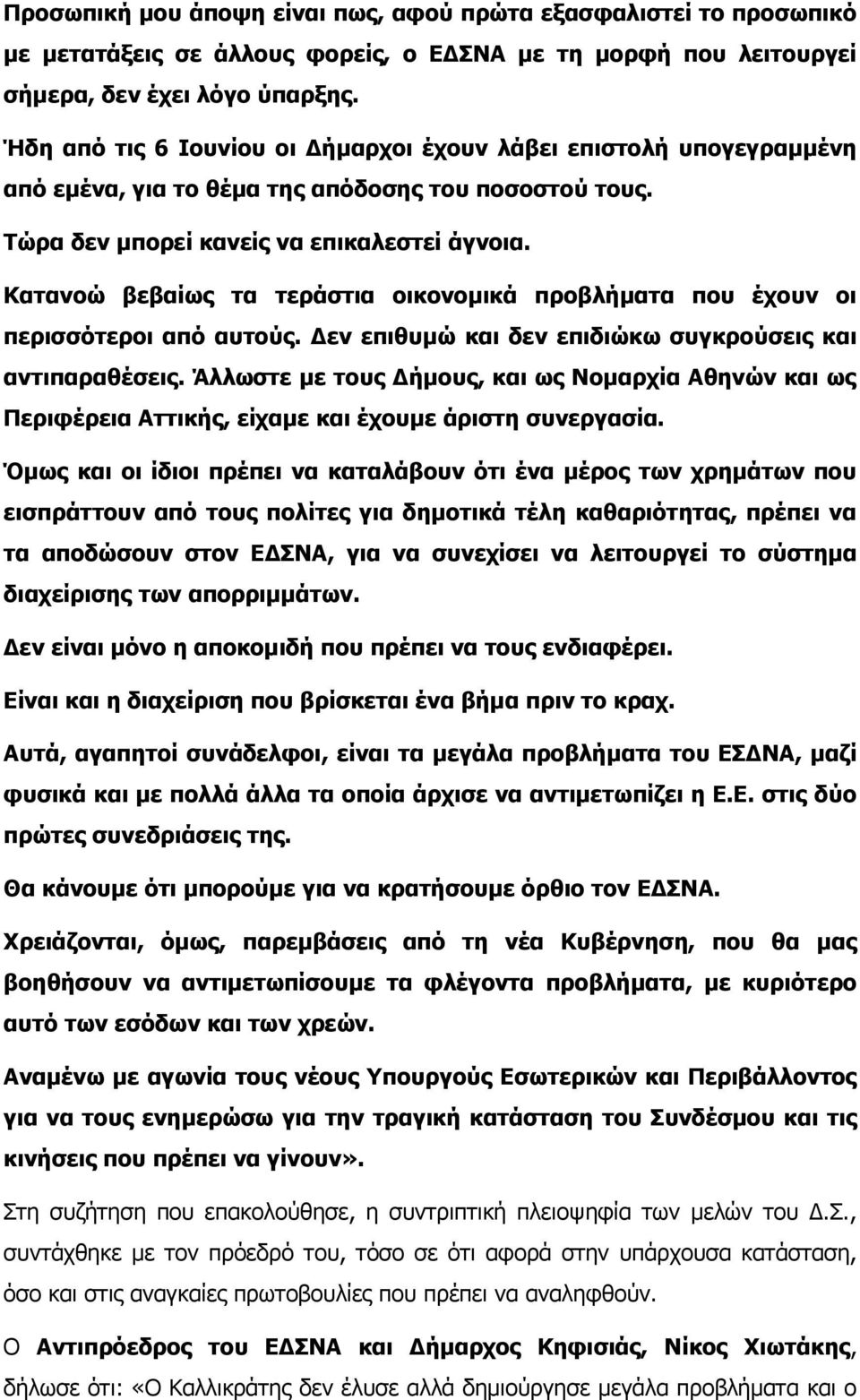 Προσωπική μου άποψη είναι πως, αφού πρώτα εξασφαλιστεί το προσωπικό με μετατάξεις σε άλλους φορείς, ο ΕΔΣΝΑ με τη μορφή που λειτουργεί σήμερα, δεν έχει λόγο ύπαρξης.

Ήδη από τις 6 Ιουνίου οι Δήμαρχοι έχουν λάβει επιστολή υπογεγραμμένη από εμένα, για το θέμα της απόδοσης του ποσοστού τους.

Τώρα δεν μπορεί κανείς να επικαλεστεί άγνοια.

Κατανοώ βεβαίως τα τεράστια οικονομικά προβλήματα που έχουν οι περισσότεροι από αυτούς. Δεν επιθυμώ και δεν επιδιώκω συγκρούσεις και αντιπαραθέσεις. Άλλωστε με τους Δήμους, και ως Νομαρχία Αθηνών και ως Περιφέρεια Αττικής, είχαμε και έχουμε άριστη συνεργασία.

Όμως και οι ίδιοι πρέπει να καταλάβουν ότι ένα μέρος των χρημάτων που εισπράττουν από τους πολίτες για δημοτικά τέλη καθαριότητας, πρέπει να τα αποδώσουν στον ΕΔΣΝΑ, για να συνεχίσει να λειτουργεί το σύστημα διαχείρισης των απορριμμάτων.

Δεν είναι μόνο η αποκομιδή που πρέπει να τους ενδιαφέρει.

Είναι και η διαχείριση που βρίσκεται ένα βήμα πριν το κραχ.

Αυτά, αγαπητοί συνάδελφοι, είναι τα μεγάλα προβλήματα του ΕΣΔΝΑ, μαζί φυσικά και με πολλά άλλα τα οποία άρχισε να αντιμετωπίζει η Ε.Ε. στις δύο πρώτες συνεδριάσεις της.

Θα κάνουμε ότι μπορούμε για να κρατήσουμε όρθιο τον ΕΔΣΝΑ.

Χρειάζονται, όμως, παρεμβάσεις από τη νέα Κυβέρνηση, που θα μας βοηθήσουν να αντιμετωπίσουμε τα φλέγοντα προβλήματα, με κυριότερο αυτό των εσόδων και των χρεών.

Αναμένω με αγωνία τους νέους Υπουργούς Εσωτερικών και Περιβάλλοντος για να τους ενημερώσω για την τραγική κατάσταση του Συνδέσμου και τις κινήσεις που πρέπει να γίνουν».

Στη συζήτηση που επακολούθησε, η συντριπτική πλειοψηφία των μελών του Δ.Σ., συντάχθηκε με τον πρόεδρό του, τόσο σε ότι αφορά στην υπάρχουσα κατάσταση, όσο και στις αναγκαίες πρωτοβουλίες που πρέπει να αναληφθούν.

Ο Αντιπρόεδρος του ΕΔΣΝΑ και Δήμαρχος Κηφισιάς, Νίκος Χιωτάκης, δήλωσε ότι: «Ο Καλλικράτης δεν έλυσε αλλά δημιούργησε μεγάλα προβλήματα και ο